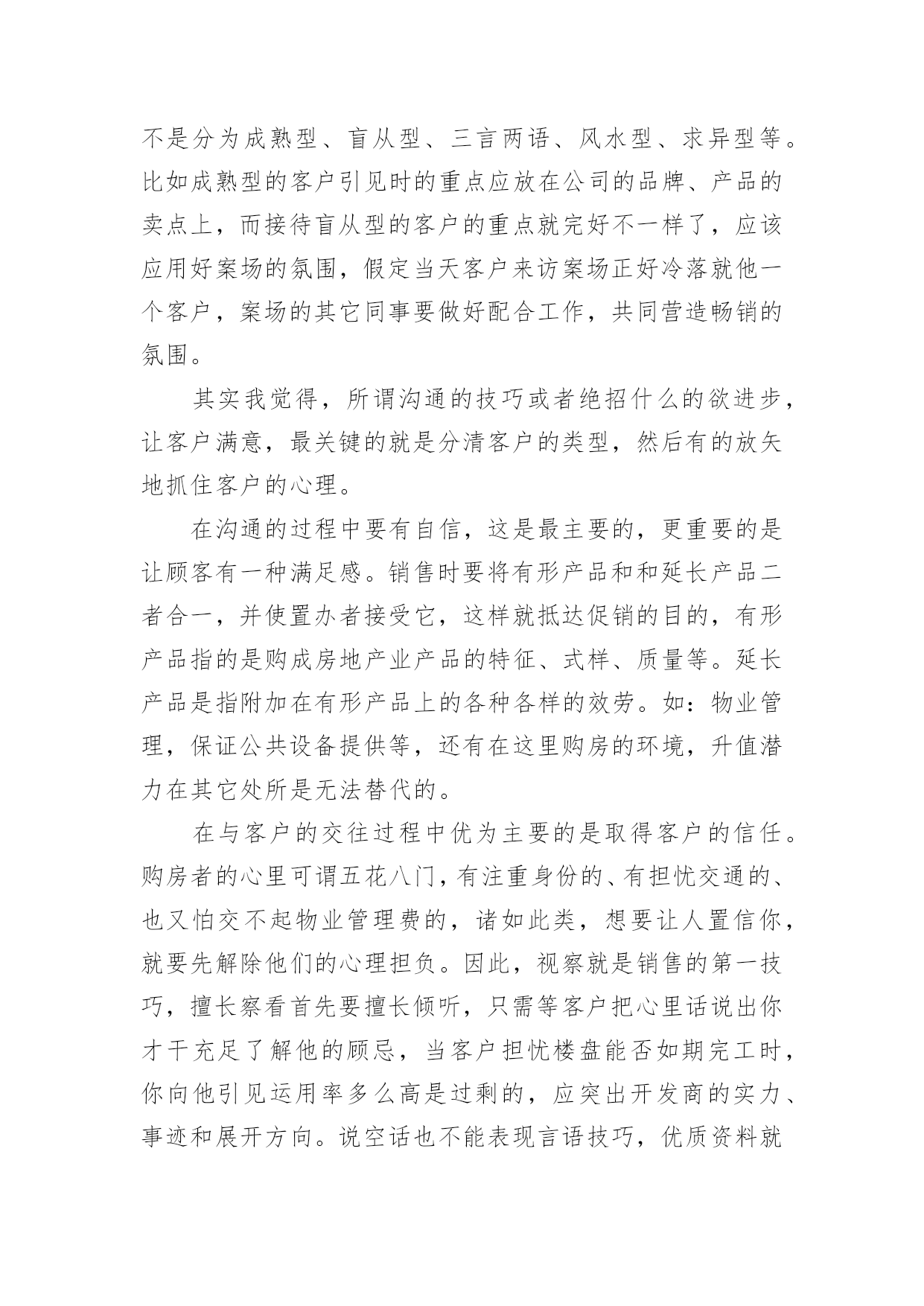 不是分为成熟型、盲从型、三言两语、风水型、求异型等。比如成熟型的客户引见时的重点应放在公司的品牌、产品的卖点上，而接待盲从型的客户的重点就完好不一样了，应该应用好案场的氛围，假定当天客户来访案场正好冷落就他一个客户，案场的其它同事要做好配合工作，共同营造畅销的氛围。

其实我觉得，所谓沟通的技巧或者绝招什么的欲进步，让客户满意，最关键的就是分清客户的类型，然后有的放矢地抓住客户的心理。

在沟通的过程中要有自信，这是最主要的，更重要的是让顾客有一种满足感。销售时要将有形产品和和延长产品二者合一，并使置办者接受它，这样就抵达促销的目的，有形产品指的是购成房地产业产品的特征、式样、质量等。延长产品是指附加在有形产品上的各种各样的效劳。如：物业管理，保证公共设备提供等，还有在这里购房的环境，升值潜力在其它处所是无法替代的。

在与客户的交往过程中优为主要的是取得客户的信任。购房者的心里可谓五花八门，有注重身份的、有担忧交通的、也又怕交不起物业管理费的，诸如此类，想要让人置信你，就要先解除他们的心理担负。因此，视察就是销售的第一技巧，擅长察看首先要擅长倾听，只需等客户把心里话说出你才干充足了解他的顾忌，当客户担忧楼盘能否如期完工时，你向他引见运用率多么高是过剩的，应突出开发商的实力、事迹和展开方向。说空话也不能表现言语技巧，优质资料就